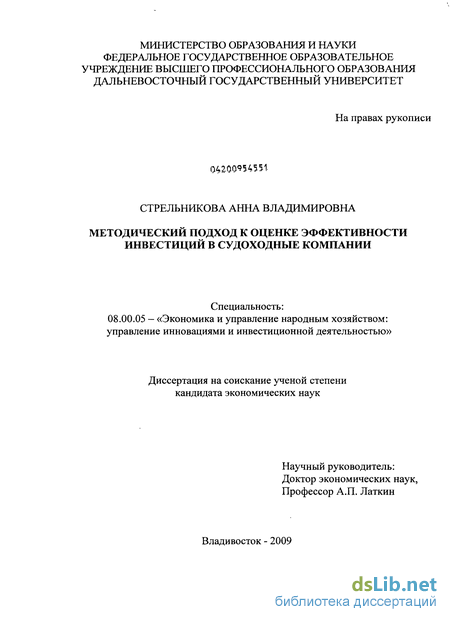 МИНИСТЕРСТВО ОБРАЗОВАНИЯ И НАУКИ
ФЕДЕРАЛЬНОЕ ГОСУДАРСТВЕННОЕ ОБРАЗОВАТЕЛЬНОЕ
УЧРЕЖДЕНИЕ ВЫСШЕГО ПРОФЕССИОНАЛЬНОГО ОБРАЗОВАНИЯ
ДАЛЬНЕВОСТОЧНЫЙ ГОСУДАРСТВЕННЫЙ УНИВЕРСИТЕТ

На правах рукописи

04200954551

СТРЕЛЬНИКОВА АННА ВЛАДИМИРОВНА

МЕТОДИЧЕСКИЙ ПОДХОД К ОЦЕНКЕ ЭФФЕКТИВНОСТИ
ИНВЕСТИЦИЙ В СУДОХОДНЫЕ КОМПАНИИ

Специальность:
08.00.05 – «Экономика и управление народным хозяйством:
управление инновациями и инвестиционной деятельностью»

Диссертация на соискание ученой степени
кандидата экономических наук

Научный руководитель:
Доктор экономических наук,
Профессор А.П. Латкин

Владивосток - 2009

dsLib.net
библиотека диссертаций